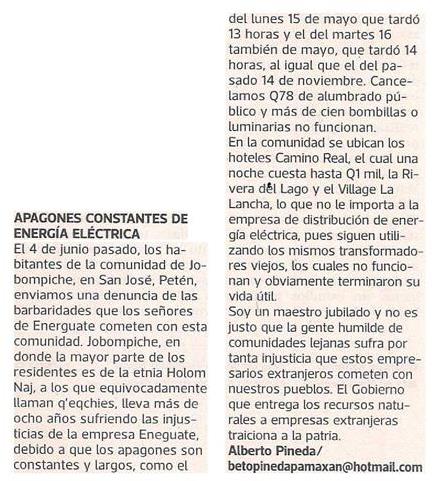 APAGONES CONSTANTES DE ENERGÍA ELÉCTRICA
El 4 de junio pasado, los habitantes de la comunidad de Jobompiche, en San José, Petén, enviamos una denuncia de las barbaridades que los señores de Energuate cometen con esta comunidad. Jobompiche, en donde la mayor parte de los residentes es de la etnia Holom Naj, a los que equivocadamente llaman q'eqchies, lleva más de ocho años sufriendo las injusticias de la empresa Eneguate, debido a que los apagones son constantes y largos, como el del lunes 15 de mayo que tardó 13 horas y el del martes 16 también de mayo, que tardó 14 horas, al igual que el del pasado 14 de noviembre. Cancelamos Q78 de alumbrado público y más de cien bombillas o luminarias no funcionan.
En la comunidad se ubican los hoteles Camino Real, el cual una noche cuesta hasta Q1 mil, la Rivera del Lago y el Village La Lancha, lo que no le importa a la empresa de distribución de energía eléctrica, pues siguen utilizando los mismos transformadores viejos, los cuales no funcionan y obviamente terminaron su vida útil.
Soy un maestro jubilado y no es justo que la gente humilde de comunidades lejanas sufra por tanta injusticia que estos empresarios extranjeros cometen con nuestros pueblos. El Gobierno que entrega los recursos naturales a empresas extranjeras traiciona a la patria.
Alberto Pineda/
betopinedapamaxan@hotmail.com